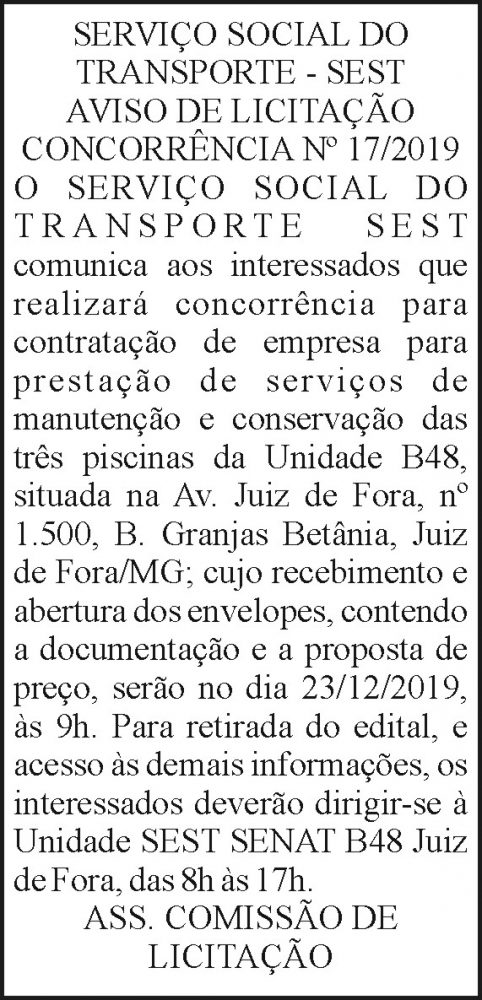 SERVIÇO SOCIAL DO TRANSPORTE - SEST
AVISO DE LICITAÇÃO
CONCORRÊNCIA Nº 17/2019

O SERVIÇO SOCIAL DO TRANSPORTE SEST comunica aos interessados que realizará concorrência para contratação de empresa para prestação de serviços de manutenção e conservação das três piscinas da Unidade B48, situada na Av. Juiz de Fora, nº 1.500, B. Granjas Betânia, Juiz de Fora/MG; cujo recebimento e abertura dos envelopes, contendo a documentação e a proposta de preço, serão no dia 23/12/2019, às 9h. Para retirada do edital, e acesso às demais informações, os interessados deverão dirigir-se à Unidade SEST SENAT B48 Juiz de Fora, das 8h às 17h.

ASS. COMISSÃO DE LICITAÇÃO